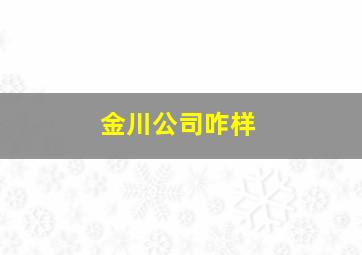 金川公司咋样